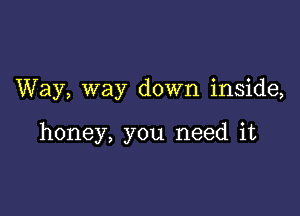 Way, way down inside,
honey, you need it